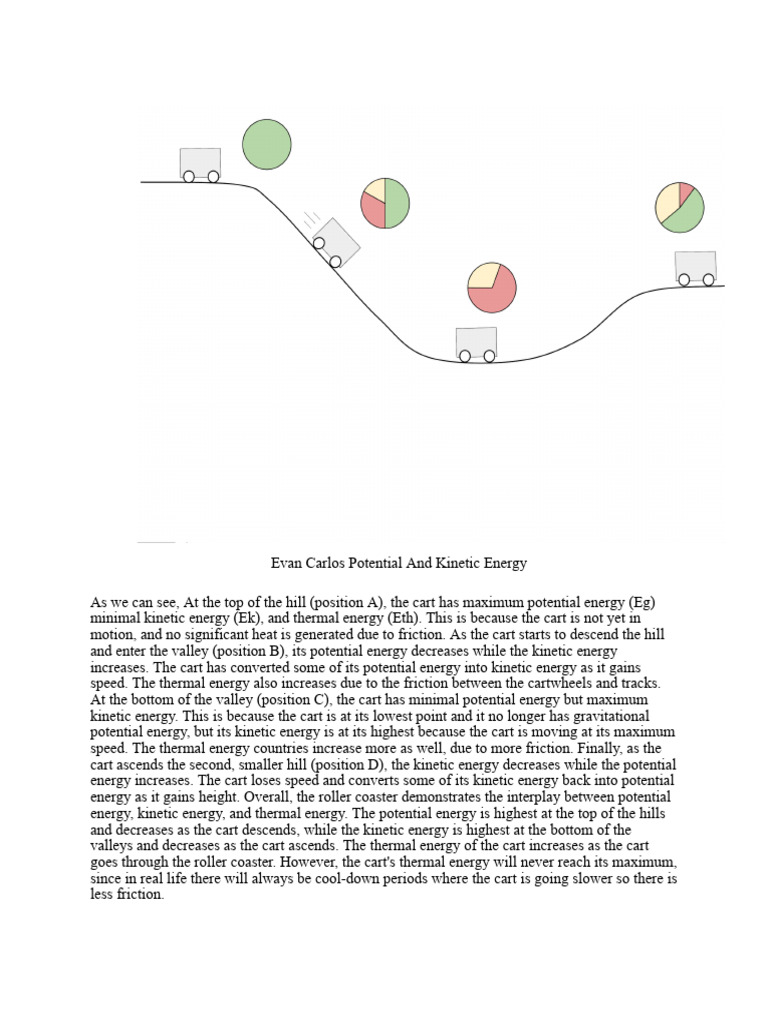 Evan Carlos Potential And Kinetic Energy

As we can see, At the top of the hill (position A), the cart has maximum potential energy (Eg) minimal kinetic energy (Ek), and thermal energy (Eth). This is because the cart is not yet in motion, and no significant heat is generated due to friction. As the cart starts to descend the hill and enter the valley (position B), its potential energy decreases while the kinetic energy increases. The cart has converted some of its potential energy into kinetic energy as it gains speed. The thermal energy also increases due to the friction between the cartwheels and tracks. At the bottom of the valley (position C), the cart has minimal potential energy but maximum kinetic energy. This is because the cart is at its lowest point and it no longer has gravitational potential energy, but its kinetic energy is at its highest because the cart is moving at its maximum speed. The thermal energy countries increase more as well, due to more friction. Finally, as the cart ascends the second, smaller hill (position D), the kinetic energy decreases while the potential energy increases. The cart loses speed and converts some of its kinetic energy back into potential energy as it gains height. Overall, the roller coaster demonstrates the interplay between potential energy, kinetic energy, and thermal energy. The potential energy is highest at the top of the hills and decreases as the cart descends, while the kinetic energy is highest at the bottom of the valleys and decreases as the cart ascends. The thermal energy of the cart increases as the cart goes through the roller coaster. However, the cart's thermal energy will never reach its maximum, since in real life there will always be cool-down periods where the cart is going slower so there is less friction.